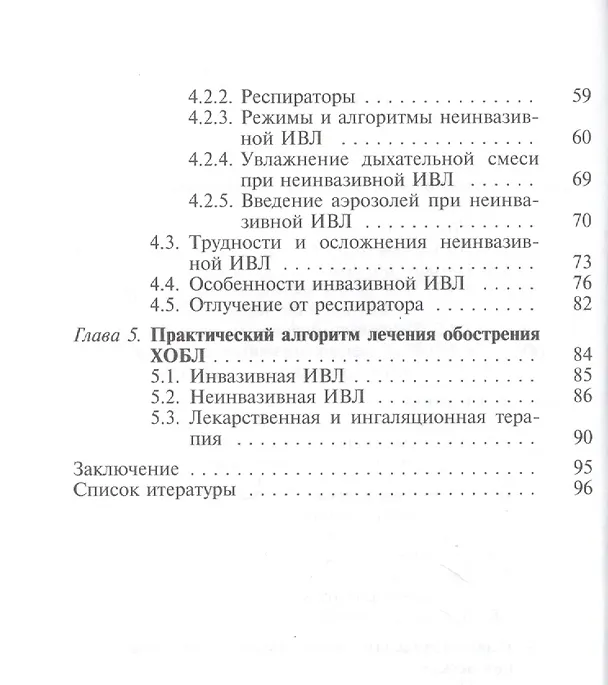 4.2.2. Респираторы 59
4.2.3. Режимы и алгоритмы неинвазивной ИВЛ 60
4.2.4. Увлажнение дыхательной смеси при неинвазивной ИВЛ 69
4.2.5. Введение аэрозолей при неинвазивной ИВЛ 70
4.3. Трудности и осложнения неинвазивной ИВЛ 73
4.4. Особенности инвазивной ИВЛ 76
4.5. Отлучение от респиратора 82

Глава 5. Практический алгоритм лечения обострения ХОБЛ 84
5.1. Инвазивная ИВЛ 85
5.2. Неинвазивная ИВЛ 86
5.3. Лекарственная и ингаляционная терапия 90

Заключение 95
Список итературы 96